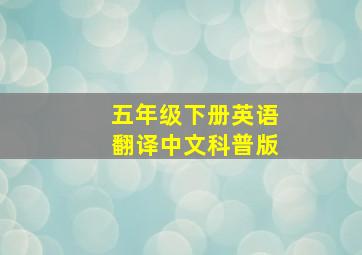 五年级下册英语
翻译中文科普版